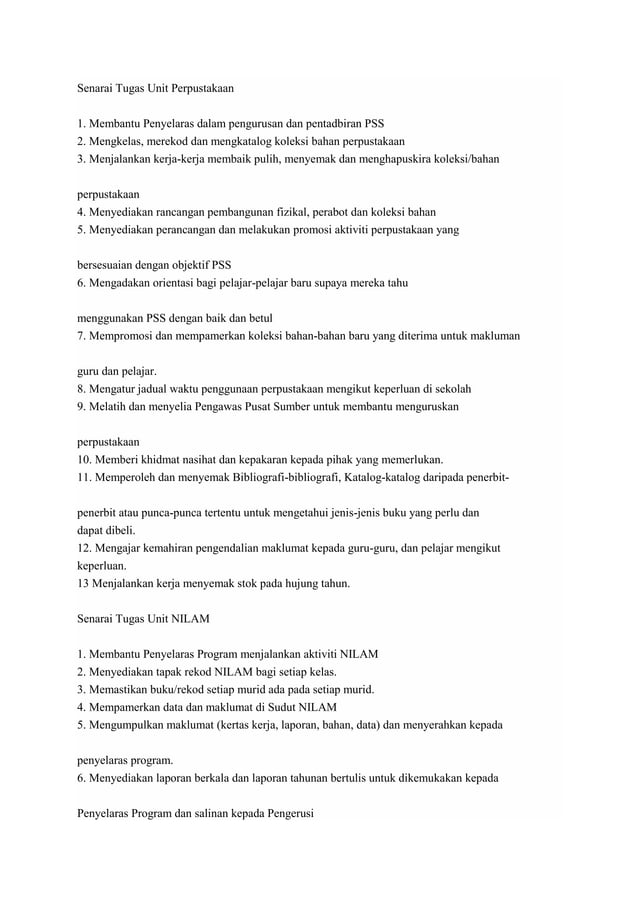 Senarai Tugas Unit Perpustakaan

1. Membantu Penyelaras dalam pengurusan dan pentadbiran PSS
2. Mengkelas, merekod dan mengkatalog koleksi bahan perpustakaan
3. Menjalankan kerja-kerja membaik pulih, menyemak dan menghapuskira koleksi/bahan

perpustakaan
4. Menyediakan rancangan pembangunan fizikal, perabot dan koleksi bahan
5. Menyediakan perancangan dan melakukan promosi aktiviti perpustakaan yang

bersesuaian dengan objektif PSS
6. Mengadakan orientasi bagi pelajar-pelajar baru supaya mereka tahu

menggunakan PSS dengan baik dan betul
7. Mempromosi dan mempamerkan koleksi bahan-bahan baru yang diterima untuk makluman

guru dan pelajar.
8. Mengatur jadual waktu penggunaan perpustakaan mengikut keperluan di sekolah
9. Melatih dan menyelia Pengawas Pusat Sumber untuk membantu menguruskan

perpustakaan
10. Memberi khidmat nasihat dan kepakaran kepada pihak yang memerlukan.
11. Memperoleh dan menyemak Bibliografi-bibliografi, Katalog-katalog daripada penerbit-

penerbit atau punca-punca tertentu untuk mengetahui jenis-jenis buku yang perlu dan dapat dibeli.
12. Mengajar kemahiran pengendalian maklumat kepada guru-guru, dan pelajar mengikut keperluan.
13 Menjalankan kerja menyemak stok pada hujung tahun.

Senarai Tugas Unit NILAM

1. Membantu Penyelaras Program menjalankan aktiviti NILAM
2. Menyediakan tapak rekod NILAM bagi setiap kelas.
3. Memastikan buku/rekod setiap murid ada pada setiap murid.
4. Mempamerkan data dan maklumat di Sudut NILAM
5. Mengumpulkan maklumat (kertas kerja, laporan, bahan, data) dan menyerahkan kepada

penyelaras program.
6. Menyediakan laporan berkala dan laporan tahunan bertulis untuk dikemukakan kepada

Penyelaras Program dan salinan kepada Pengerusi